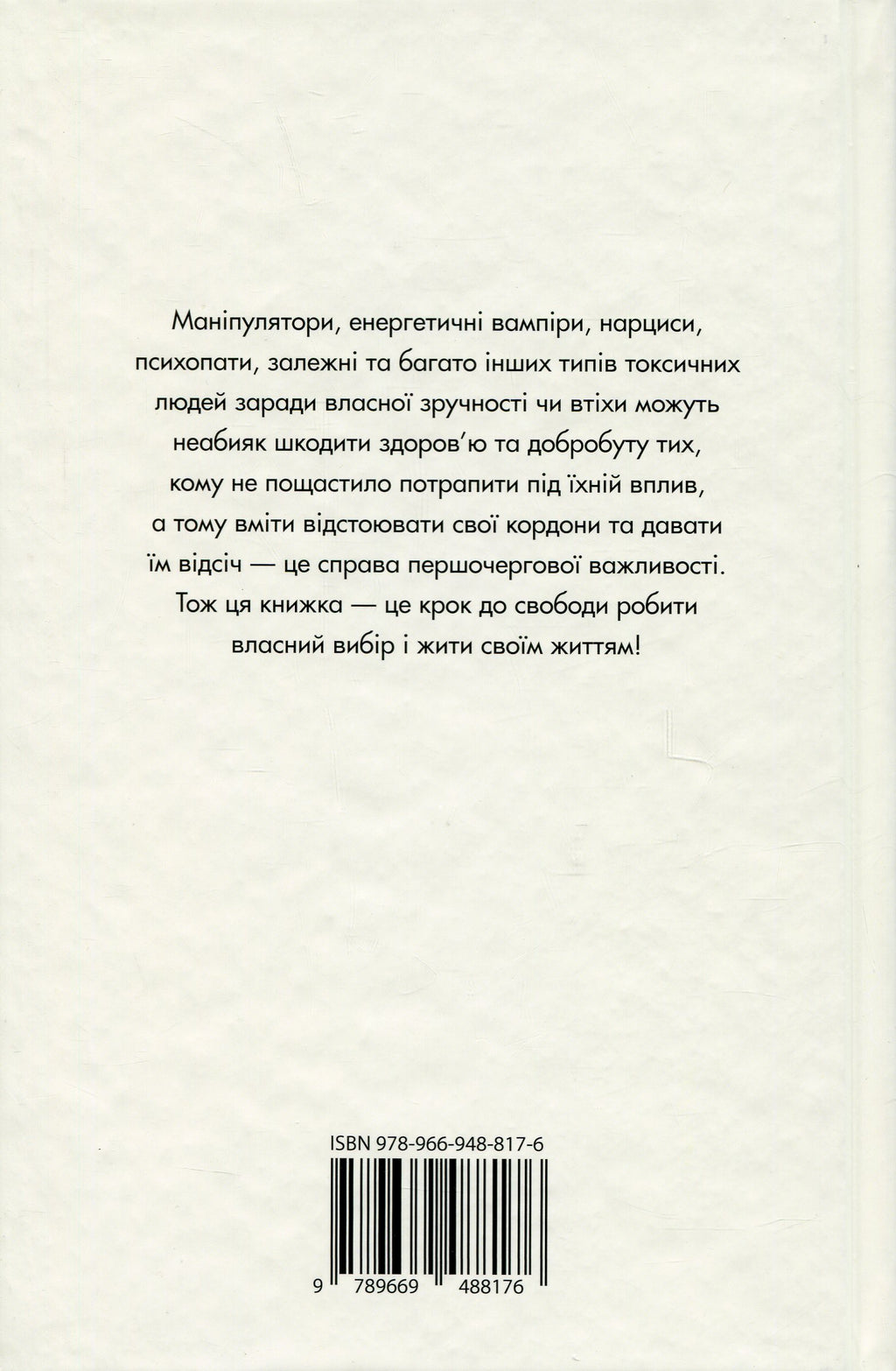 Маніпулятори, енергетичні вампіри, нарциси, психопати, залежні та багато інших типів токсичних людей заради власної зручності чи втіхи можуть неабияк шкодити здоров'ю та добробуту тих, кому не пощастило потрапити під їхній вплив, а тому вміти відстоювати свої кордони та давати їм відсіч — це справа першочергової важливості. Тож ця книжка — це крок до свободи робити власний вибір і жити своїм життям!

ISBN 978-966-948-817-6

9 789669 488176